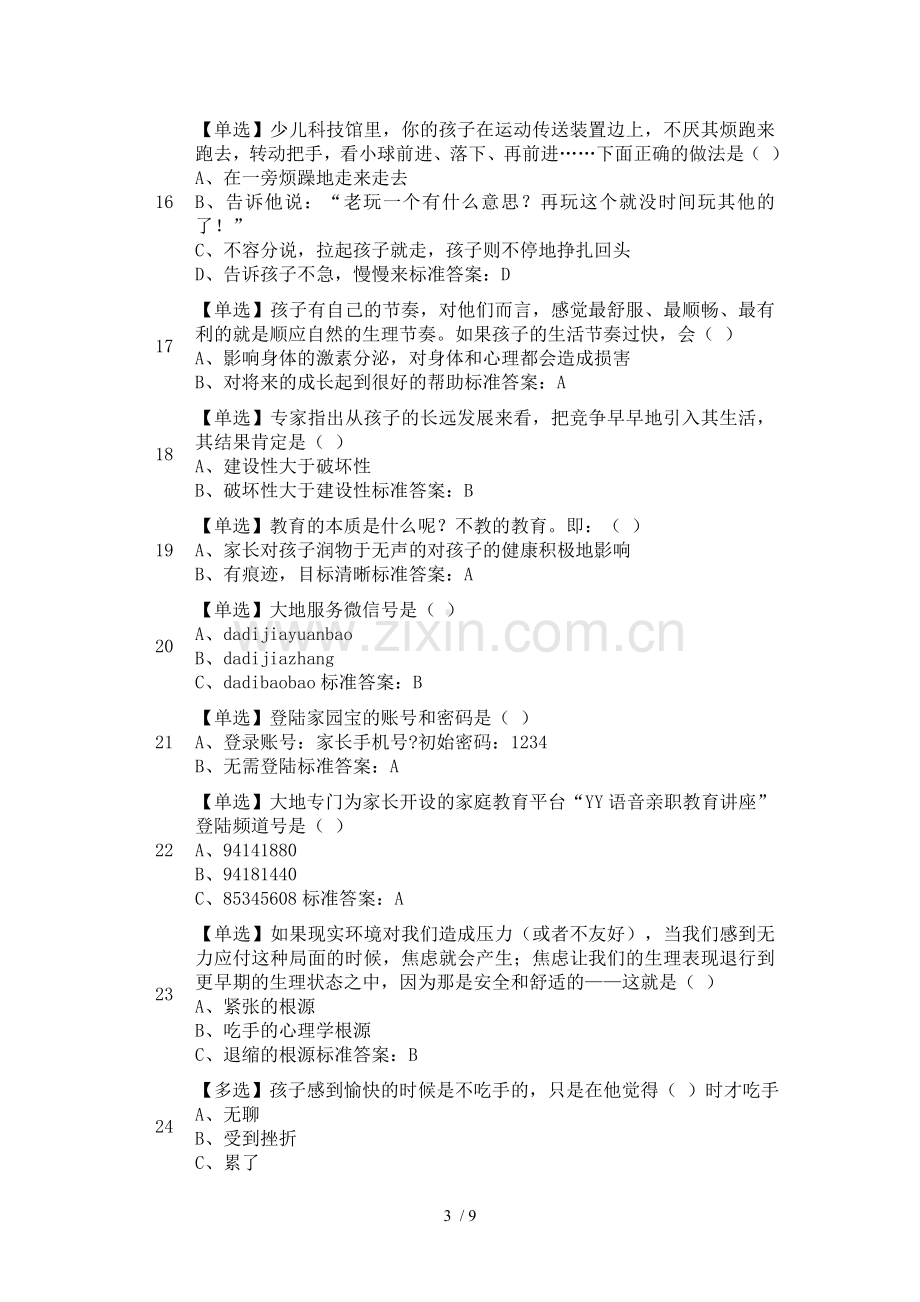 16 【单选】少儿科技馆里，你的孩子在运动传送装置边上，不厌其烦跑来跑去，转动把手，看小球前进、落下、再前进……下面正确的做法是（ ）
A、在一旁烦躁地走来走去
B、告诉他说：“老玩一个有什么意思？再玩这个就没时间玩其他的了！”
C、不容分说，拉起孩子就走，孩子则不停地挣扎回头
D、告诉孩子不急，慢慢来标准答案：D

17 【单选】孩子有自己的节奏，对他们而言，感觉最舒服、最顺畅、最有利的就是顺应自然的生理节奏。如果孩子的生活节奏过快，会（ ）
A、影响身体的激素分泌，对身体和心理都会造成损害
B、对将来的成长起到很好的帮助标准答案：A

18 【单选】专家指出从孩子的长远发展来看，把竞争早早地引入其生活，其结果肯定是（ ）
A、建设性大于破坏性
B、破坏性大于建设性标准答案：B

19 【单选】教育的本质是什么呢？不教的教育。即：（ ）
A、家长对孩子润物于无声的对孩子的健康积极地影响
B、有痕迹，目标清晰标准答案：A

20 【单选】大地服务微信号是（ ）
A、dadijiayuanbao
B、dadijiazhang
C、dadibaobao标准答案：B

21 【单选】登陆家园宝的账号和密码是（ ）
A、登录账号：家长手机号?初始密码：1234
B、无需登陆标准答案：A

22 【单选】大地专门为家长开设的家庭教育平台“YY语音亲职教育讲座”登陆频道号是（ ）
A、94141880
B、94181440
C、85345608标准答案：A

23 【单选】如果现实环境对我们造成压力（或者不友好），当我们感到无力应付这种局面的时候，焦虑就会产生；焦虑让我们的生理表现退行到更早期的生理状态之中，因为那是安全和舒适的——这就是（ ）
A、紧张的根源
B、吃手的心理学根源
C、退缩的根源标准答案：B

24 【多选】孩子感到愉快的时候是不吃手的，只是在他觉得（ ）时才吃手
A、无聊
B、受到挫折
C、累了

3 / 9

www.zixin.com.cn